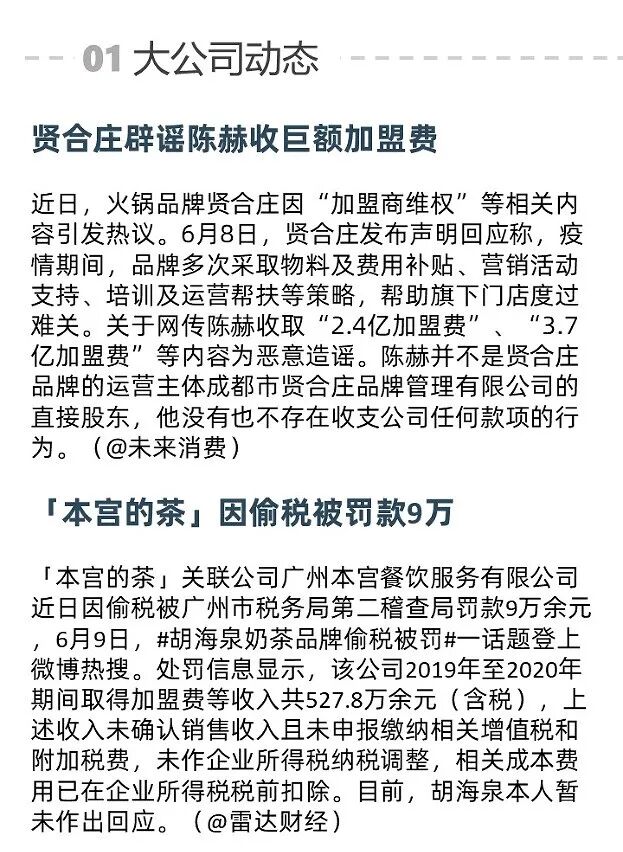 01 大公司动态

贤合庄辟谣陈赫收巨额加盟费

近日，火锅品牌贤合庄因“加盟商维权”等相关内容引发热议。6月8日，贤合庄发布声明回应称，疫情期间，品牌多次采取物料及费用补贴、营销活动支持、培训及运营帮扶等策略，帮助旗下门店度过难关。关于网传陈赫收取“2.4亿加盟费”、“3.7亿加盟费”等内容为恶意造谣。陈赫并不是贤合庄品牌的运营主体成都市贤合庄品牌管理有限公司的直接股东，他没有也不存在收支公司任何款项的行为。（@未来消费）

「本宫的茶」因偷税被罚款9万

「本宫的茶」关联公司广州本宫餐饮服务有限公司近日因偷税被广州市税务局第二稽查局罚款9万余元，6月9日，#胡海泉奶茶品牌偷税被罚#一话题登上微博热搜。处罚信息显示，该公司2019年至2020年期间取得加盟费等收入共527.8万余元（含税），上述收入未确认销售收入且未申报缴纳相关增值税和附加税费，未作企业所得税纳税调整，相关成本费用已在企业所得税税前扣除。目前，胡海泉本人暂未作出回应。（@雷达财经）